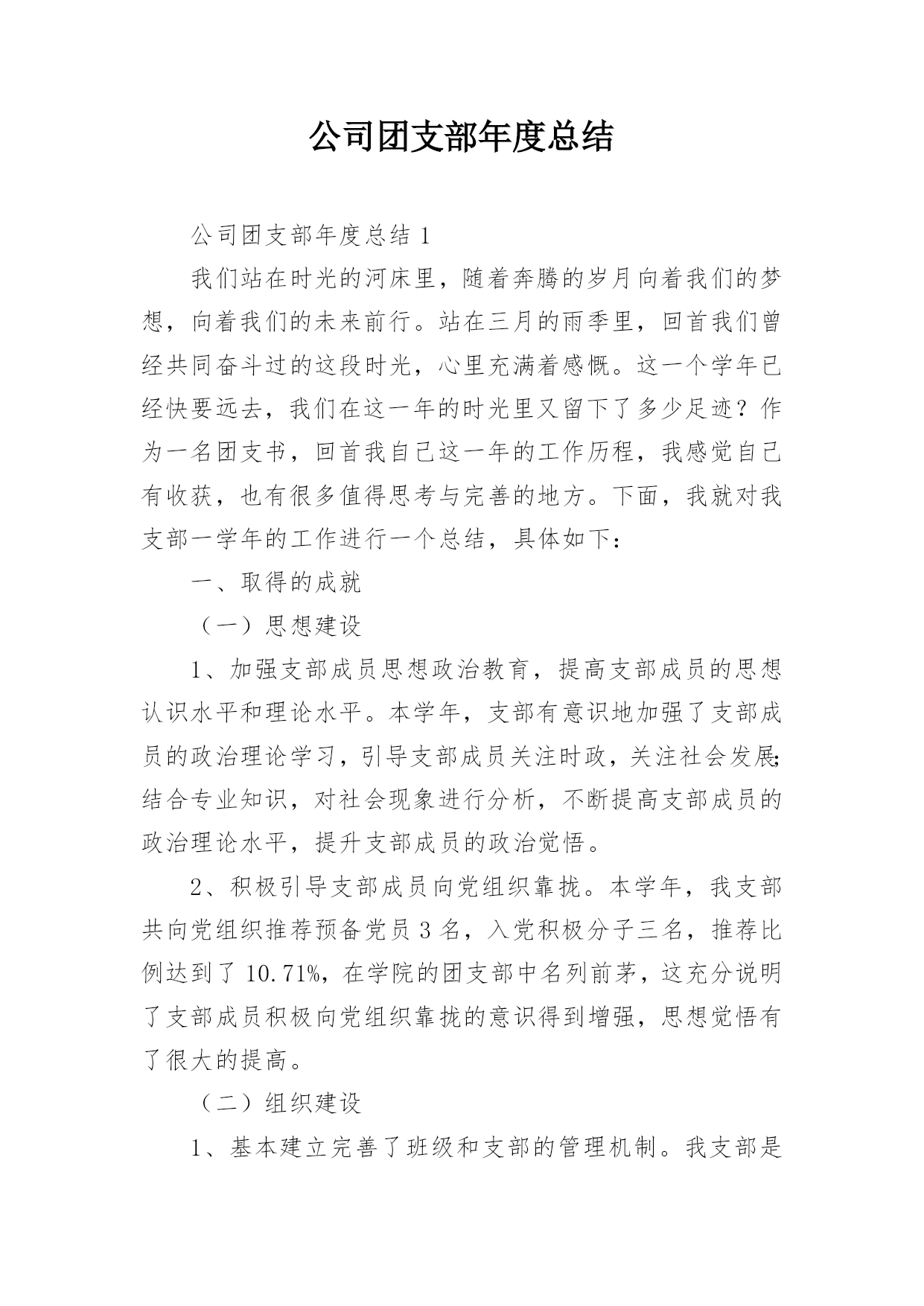 公司团支部年度总结

公司团支部年度总结 1

我们站在时光的河床里，随着奔腾的岁月向着我们的梦想，向着我们的未来前行。站在三月的雨季里，回首我们曾经共同奋斗过的这段时光，心里充满着感慨。这一个学年已经快要远去，我们在这一年的时光里又留下了多少足迹？作为一名团支书，回首我自己这一年的工作历程，我感觉自己有收获，也有很多值得思考与完善的地方。下面，我就对我支部一学年的工作进行一个总结，具体如下：

一、取得的成就

（一）思想建设

1、加强支部成员思想政治教育，提高支部成员的思想认识水平和理论水平。本学年，支部有意识地加强了支部成员的政治理论学习，引导支部成员关注时政，关注社会发展;结合专业知识，对社会现象进行分析，不断提高支部成员的政治理论水平，提升支部成员的政治觉悟。

2、积极引导支部成员向党组织靠拢。本学年，我支部共向党组织推荐预备党员 3 名，入党积极分子三名，推荐比例达到了 10.71%，在学院的团支部中名列前茅，这充分说明了支部成员积极向党组织靠拢的意识得到增强，思想觉悟有了很大的提高。

（二）组织建设

1、基本建立完善了班级和支部的管理机制。我支部是